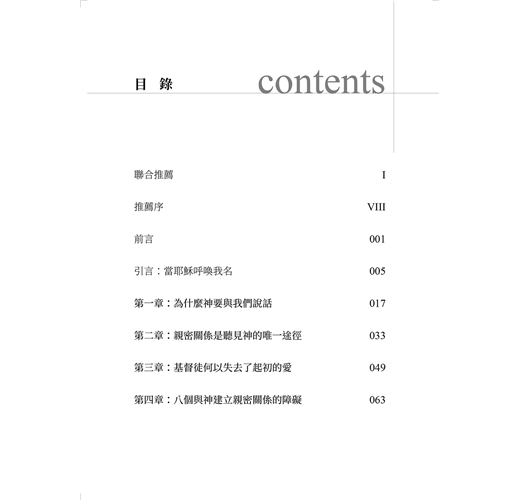 目　錄 contents

聯合推薦　I

推薦序　VIII

前言　001

引言：當耶穌呼喚我名　005

第一章：為什麼神要與我們說話　017

第二章：親密關係是聽見神的唯一途徑　033

第三章：基督徒何以失去了起初的愛　049

第四章：八個與神建立親密關係的障礙　063